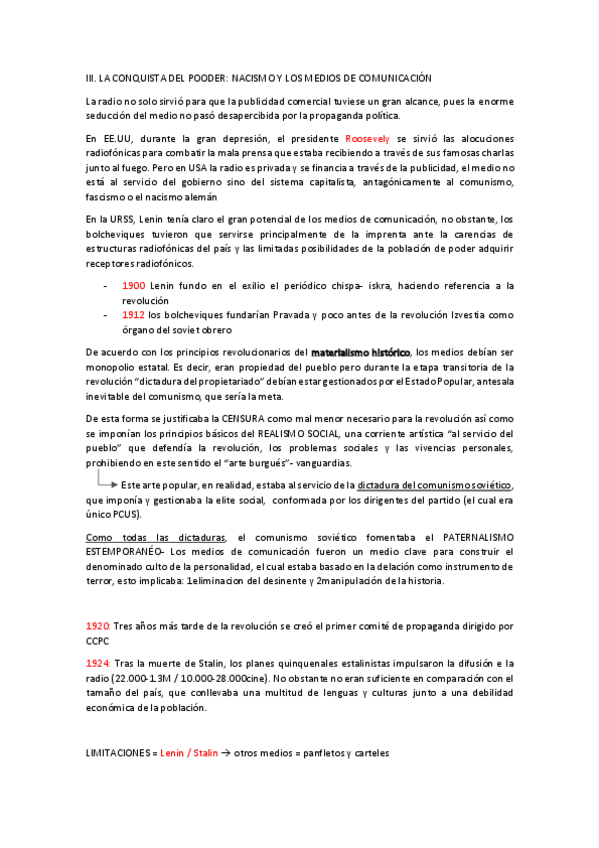 III. LA CONQUISTA DEL POODER: NACISMO Y LOS MEDIOS DE COMUNICACIÓN

La radio no solo sirvió para que la publicidad comercial tuviese un gran alcance, pues la enorme seducción del medio no pasó desapercibida por la propaganda política.

En EE.UU, durante la gran depresión, el presidente Roosevely se sirvió las alocuciones radiofónicas para combatir la mala prensa que estaba recibiendo a través de sus famosas charlas junto al fuego. Pero en USA la radio es privada y se financia a través de la publicidad, el medio no está al servicio del gobierno sino del sistema capitalista, antagónicamente al comunismo, fascismo o el nacismo alemán

En la URSS, Lenin tenía claro el gran potencial de los medios de comunicación, no obstante, los bolcheviques tuvieron que servirse principalmente de la imprenta ante la carencias de estructuras radiofónicas del país y las limitadas posibilidades de la población de poder adquirir receptores radiofónicos.

- 1900 Lenin fundo en el exilio el periódico chispa- iskra, haciendo referencia a la revolución
- 1912 los bolcheviques fundarían Pravada y poco antes de la revolución Izvestia como órgano del soviet obrero

De acuerdo con los principios revolucionarios del materialismo histórico, los medios debían ser monopolio estatal. Es decir, eran propiedad del pueblo pero durante la etapa transitoria de la revolución "dictadura del propietariado" debían estar gestionados por el Estado Popular, antesala inevitable del comunismo, que sería la meta.

De esta forma se justificaba la CENSURA como mal menor necesario para la revolución así como se imponían los principios básicos del REALISMO SOCIAL, una corriente artística "al servicio del pueblo" que defendía la revolución, los problemas sociales y las vivencias personales, prohibiendo en este sentido el "arte burgués"- vanguardias.

Este arte popular, en realidad, estaba al servicio de la dictadura del comunismo soviético, que imponía y gestionaba la elite social, conformada por los dirigentes del partido (el cual era único PCUS).

Como todas las dictaduras, el comunismo soviético fomentaba el PATERNALISMO ESTEMPORANÉO- Los medios de comunicación fueron un medio clave para construir el denominado culto de la personalidad, el cual estaba basado en la delación como instrumento de terror, esto implicaba: 1eliminacion del desinente y 2manipulación de la historia.

1920: Tres años más tarde de la revolución se creó el primer comité de propaganda dirigido por CCPC

1924: Tras la muerte de Stalin, los planes quinquenales estalinistas impulsaron la difusión e la radio (22.000-1.3M / 10.000-28.000cine). No obstante no eran suficiente en comparación con el tamaño del país, que conllevaba una multitud de lenguas y culturas junto a una debilidad económica de la población.

LIMITACIONES = Lenin / Stalin → otros medios = panfletos y carteles